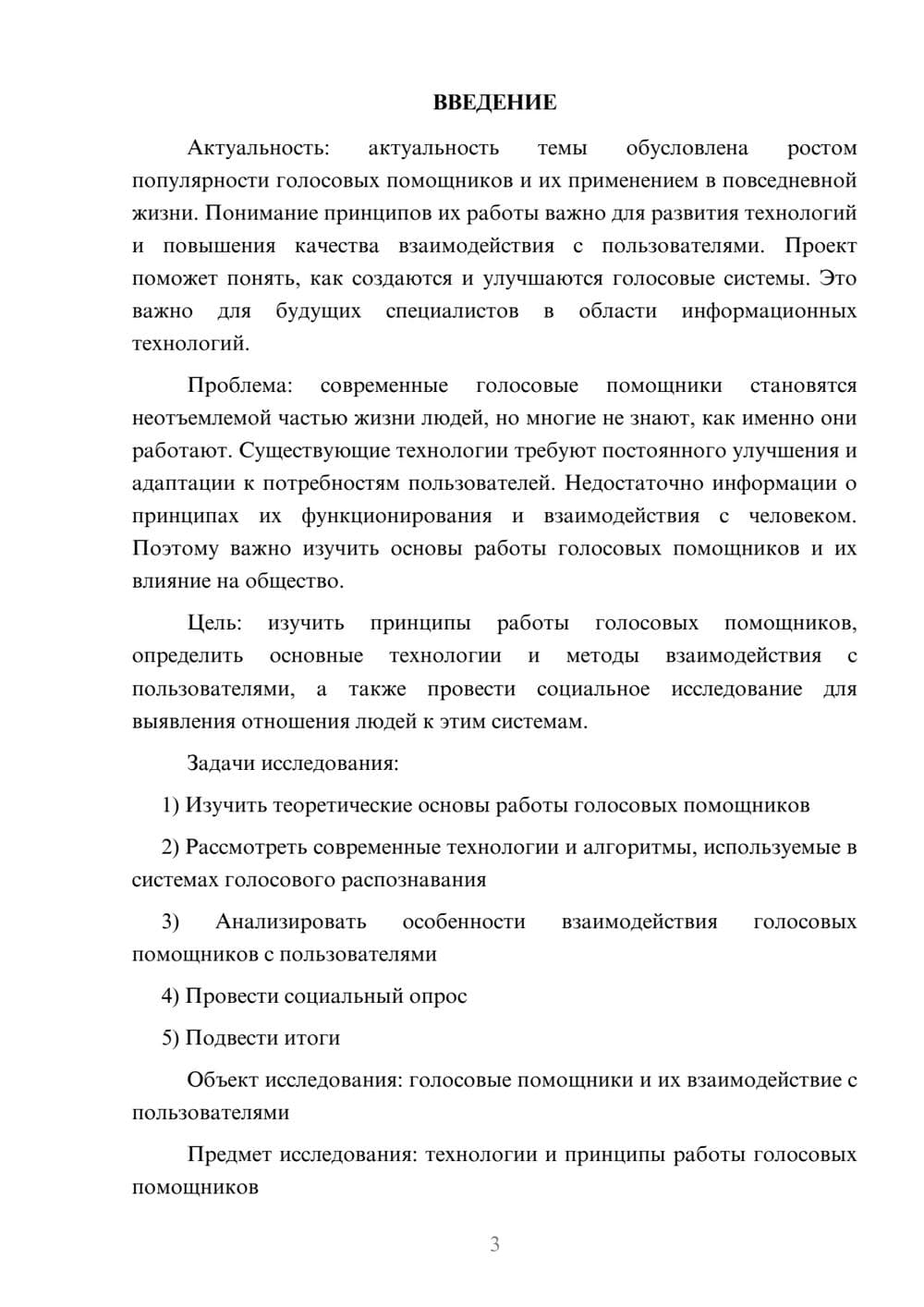 ВВЕДЕНИЕ

Актуальность: актуальность темы обусловлена ростом популярности голосовых помощников и их применением в повседневной жизни. Понимание принципов их работы важно для развития технологий и повышения качества взаимодействия с пользователями. Проект поможет понять, как создаются и улучшаются голосовые системы. Это важно для будущих специалистов в области информационных технологий.

Проблема: современные голосовые помощники становятся неотъемлемой частью жизни людей, но многие не знают, как именно они работают. Существующие технологии требуют постоянного улучшения и адаптации к потребностям пользователей. Недостаточно информации о принципах их функционирования и взаимодействия с человеком. Поэтому важно изучить основы работы голосовых помощников и их влияние на общество.

Цель: изучить принципы работы голосовых помощников, определить основные технологии и методы взаимодействия с пользователями, а также провести социальное исследование для выявления отношения людей к этим системам.

Задачи исследования:

1) Изучить теоретические основы работы голосовых помощников

2) Рассмотреть современные технологии и алгоритмы, используемые в системах голосового распознавания

3) Анализировать особенности взаимодействия голосовых помощников с пользователями

4) Провести социальный опрос

5) Подвести итоги

Объект исследования: голосовые помощники и их взаимодействие с пользователями

Предмет исследования: технологии и принципы работы голосовых помощников

3